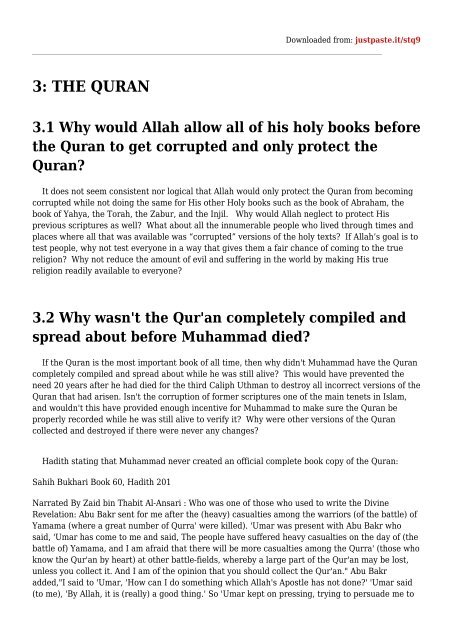 Downloaded from: justpaste.it/stq9

3: THE QURAN

3.1 Why would Allah allow all of his holy books before the Quran to get corrupted and only protect the Quran?

It does not seem consistent nor logical that Allah would only protect the Quran from becoming corrupted while not doing the same for His other Holy books such as the book of Abraham, the book of Yahya, the Torah, the Zabur, and the Injil. Why would Allah neglect to protect His previous scriptures as well? What about all the innumerable people who lived through times and places where all that was available was "corrupted" versions of the holy texts? If Allah's goal is to test people, why not test everyone in a way that gives them a fair chance of coming to the true religion? Why not reduce the amount of evil and suffering in the world by making His true religion readily available to everyone?

3.2 Why wasn't the Qur'an completely compiled and spread about before Muhammad died?

If the Quran is the most important book of all time, then why didn't Muhammad have the Quran completely compiled and spread about while he was still alive? This would have prevented the need 20 years after he had died for the third Caliph Uthman to destroy all incorrect versions of the Quran that had arisen. Isn't the corruption of former scriptures one of the main tenets in Islam, and wouldn't this have provided enough incentive for Muhammad to make sure the Quran be properly recorded while he was still alive to verify it? Why were other versions of the Quran collected and destroyed if there were never any changes?

Hadith stating that Muhammad never created an official complete book copy of the Quran:

Sahih Bukhari Book 60, Hadith 201

Narrated By Zaid bin Thabit Al-Ansari : Who was one of those who used to write the Divine Revelation: Abu Bakr sent for me after the (heavy) casualties among the warriors (of the battle) of Yamama (where a great number of Qurra' were killed). 'Umar was present with Abu Bakr who said, 'Umar has come to me and said, The people have suffered heavy casualties on the day of (the battle of) Yamama, and I am afraid that there will be more casualties among the Qurra' (those who know the Qur'an by heart) at other battle-fields, whereby a large part of the Qur'an may be lost, unless you collect it. And I am of the opinion that you should collect the Qur'an." Abu Bakr added,"I said to 'Umar, 'How can I do something which Allah's Apostle has not done?' 'Umar said (to me), 'By Allah, it is (really) a good thing.' So 'Umar kept on pressing, trying to persuade me to